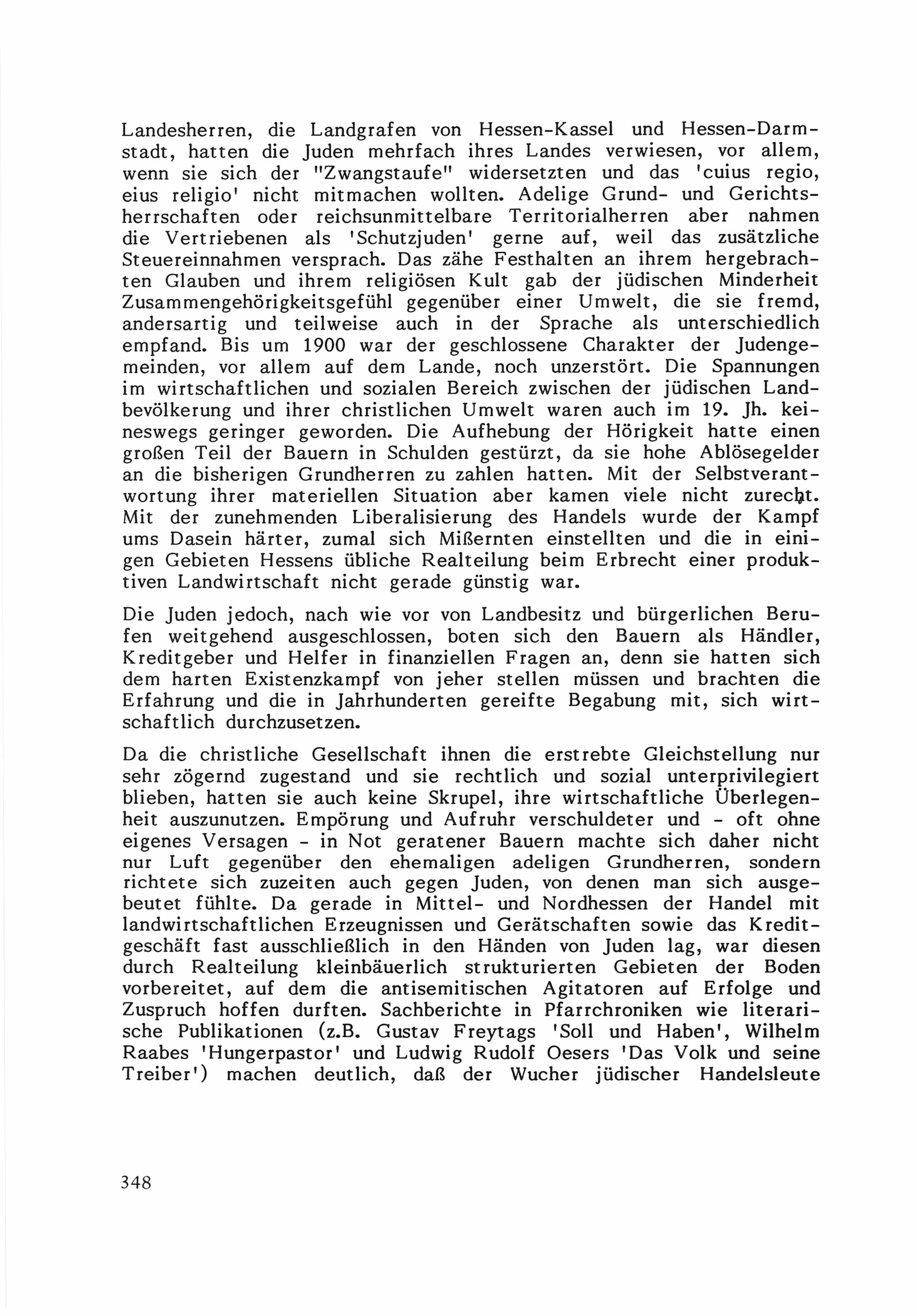 Landesherren, die Landgrafen von Hessen-Kassel und Hessen-Darmstadt, hatten die Juden mehrfach ihres Landes verwiesen, vor allem, wenn sie sich der "Zwangstaufe" widersetzten und das 'cuius regio, eius religio' nicht mitmachen wollten. Adelige Grund- und Gerichtsherrschaften oder reichsunmittelbare Territorialherren aber nahmen die Vertriebenen als 'Schutzjuden' gerne auf, weil das zusätzliche Steuereinnahmen versprach. Das zähe Festhalten an ihrem hergebrachten Glauben und ihrem religiösen Kult gab der jüdischen Minderheit Zusammengehörigkeitsgefühl gegenüber einer Umwelt, die sie fremd, andersartig und teilweise auch in der Sprache als unterschiedlich empfand. Bis um 1900 war der geschlossene Charakter der Judengemeinden, vor allem auf dem Lande, noch unzerstört. Die Spannungen im wirtschaftlichen und sozialen Bereich zwischen der jüdischen Landbevölkerung und ihrer christlichen Umwelt waren auch im 19. Jh. keineswegs geringer geworden. Die Aufhebung der Hörigkeit hatte einen großen Teil der Bauern in Schulden gestürzt, da sie hohe Ablösegelder an die bisherigen Grundherren zu zahlen hatten. Mit der Selbstverantwortung ihrer materiellen Situation aber kamen viele nicht zurecht. Mit der zunehmenden Liberalisierung des Handels wurde der Kampf ums Dasein härter, zumal sich Mißernten einstellten und die in einigen Gebieten Hessens übliche Realteilung beim Erbrecht einer produktiven Landwirtschaft nicht gerade günstig war.

Die Juden jedoch, nach wie vor von Landbesitz und bürgerlichen Berufen weitgehend ausgeschlossen, boten sich den Bauern als Händler, Kreditgeber und Helfer in finanziellen Fragen an, denn sie hatten sich dem harten Existenzkampf von jeher stellen müssen und brachten die Erfahrung und die in Jahrhunderten gereifte Begabung mit, sich wirtschaftlich durchzusetzen.

Da die christliche Gesellschaft ihnen die erstrebte Gleichstellung nur sehr zögernd zugestand und sie rechtlich und sozial unterprivilegiert blieben, hatten sie auch keine Skrupel, ihre wirtschaftliche Überlegenheit auszunutzen. Empörung und Aufruhr verschuldeter und - oft ohne eigenes Versagen - in Not geratener Bauern machte sich daher nicht nur Luft gegenüber den ehemaligen adeligen Grundherren, sondern richtete sich zuzeiten auch gegen Juden, von denen man sich ausgebeutet fühlte. Da gerade in Mittel- und Nordhessen der Handel mit landwirtschaftlichen Erzeugnissen und Gerätschaften sowie das Kreditgeschäft fast ausschließlich in den Händen von Juden lag, war diesen durch Realteilung kleinbäuerlich strukturierten Gebieten der Boden vorbereitet, auf dem die antisemitischen Agitatoren auf Erfolge und Zuspruch hoffen durften. Sachberichte in Pfarrchroniken wie literarische Publikationen (z.B. Gustav Freytags 'Soll und Haben', Wilhelm Raabes 'Hungerpastor' und Ludwig Rudolf Oesers 'Das Volk und seine Treiber') machen deutlich, daß der Wucher jüdischer Handelsleute

348